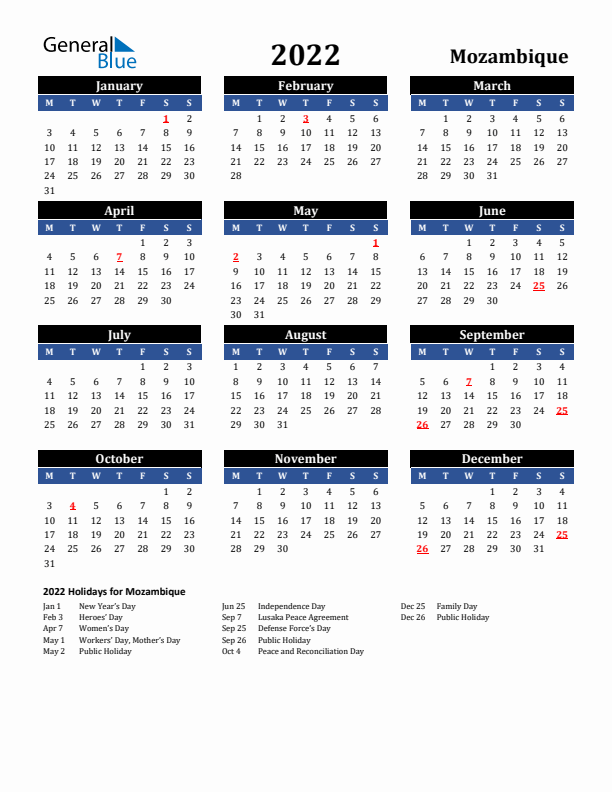 General Blue

2022

Mozambique

January

| M | T | W | T | F | S | S |
|---|---|---|---|---|---|---|
| | | | | | 1 | 2 |
| 3 | 4 | 5 | 6 | 7 | 8 | 9 |
| 10 | 11 | 12 | 13 | 14 | 15 | 16 |
| 17 | 18 | 19 | 20 | 21 | 22 | 23 |
| 24 | 25 | 26 | 27 | 28 | 29 | 30 |
| 31 | | | | | | |

February

| M | T | W | T | F | S | S |
|---|---|---|---|---|---|---|
| | 1 | 2 | 3 | 4 | 5 | 6 |
| 7 | 8 | 9 | 10 | 11 | 12 | 13 |
| 14 | 15 | 16 | 17 | 18 | 19 | 20 |
| 21 | 22 | 23 | 24 | 25 | 26 | 27 |
| 28 | | | | | | |

March

| M | T | W | T | F | S | S |
|---|---|---|---|---|---|---|
| | 1 | 2 | 3 | 4 | 5 | 6 |
| 7 | 8 | 9 | 10 | 11 | 12 | 13 |
| 14 | 15 | 16 | 17 | 18 | 19 | 20 |
| 21 | 22 | 23 | 24 | 25 | 26 | 27 |
| 28 | 29 | 30 | 31 | | | |

April

| M | T | W | T | F | S | S |
|---|---|---|---|---|---|---|
| | | | | 1 | 2 | 3 |
| 4 | 5 | 6 | 7 | 8 | 9 | 10 |
| 11 | 12 | 13 | 14 | 15 | 16 | 17 |
| 18 | 19 | 20 | 21 | 22 | 23 | 24 |
| 25 | 26 | 27 | 28 | 29 | 30 | |

May

| M | T | W | T | F | S | S |
|---|---|---|---|---|---|---|
| | | | | | | 1 |
| 2 | 3 | 4 | 5 | 6 | 7 | 8 |
| 9 | 10 | 11 | 12 | 13 | 14 | 15 |
| 16 | 17 | 18 | 19 | 20 | 21 | 22 |
| 23 | 24 | 25 | 26 | 27 | 28 | 29 |
| 30 | 31 | | | | | |

June

| M | T | W | T | F | S | S |
|---|---|---|---|---|---|---|
| | | 1 | 2 | 3 | 4 | 5 |
| 6 | 7 | 8 | 9 | 10 | 11 | 12 |
| 13 | 14 | 15 | 16 | 17 | 18 | 19 |
| 20 | 21 | 22 | 23 | 24 | 25 | 26 |
| 27 | 28 | 29 | 30 | | | |

July

| M | T | W | T | F | S | S |
|---|---|---|---|---|---|---|
| | | | | 1 | 2 | 3 |
| 4 | 5 | 6 | 7 | 8 | 9 | 10 |
| 11 | 12 | 13 | 14 | 15 | 16 | 17 |
| 18 | 19 | 20 | 21 | 22 | 23 | 24 |
| 25 | 26 | 27 | 28 | 29 | 30 | 31 |

August

| M | T | W | T | F | S | S |
|---|---|---|---|---|---|---|
| 1 | 2 | 3 | 4 | 5 | 6 | 7 |
| 8 | 9 | 10 | 11 | 12 | 13 | 14 |
| 15 | 16 | 17 | 18 | 19 | 20 | 21 |
| 22 | 23 | 24 | 25 | 26 | 27 | 28 |
| 29 | 30 | 31 | | | | |

September

| M | T | W | T | F | S | S |
|---|---|---|---|---|---|---|
| | | | 1 | 2 | 3 | 4 |
| 5 | 6 | 7 | 8 | 9 | 10 | 11 |
| 12 | 13 | 14 | 15 | 16 | 17 | 18 |
| 19 | 20 | 21 | 22 | 23 | 24 | 25 |
| 26 | 27 | 28 | 29 | 30 | | |

October

| M | T | W | T | F | S | S |
|---|---|---|---|---|---|---|
| | | | | | 1 | 2 |
| 3 | 4 | 5 | 6 | 7 | 8 | 9 |
| 10 | 11 | 12 | 13 | 14 | 15 | 16 |
| 17 | 18 | 19 | 20 | 21 | 22 | 23 |
| 24 | 25 | 26 | 27 | 28 | 29 | 30 |
| 31 | | | | | | |

November

| M | T | W | T | F | S | S |
|---|---|---|---|---|---|---|
| | 1 | 2 | 3 | 4 | 5 | 6 |
| 7 | 8 | 9 | 10 | 11 | 12 | 13 |
| 14 | 15 | 16 | 17 | 18 | 19 | 20 |
| 21 | 22 | 23 | 24 | 25 | 26 | 27 |
| 28 | 29 | 30 | | | | |

December

| M | T | W | T | F | S | S |
|---|---|---|---|---|---|---|
| | | | 1 | 2 | 3 | 4 |
| 5 | 6 | 7 | 8 | 9 | 10 | 11 |
| 12 | 13 | 14 | 15 | 16 | 17 | 18 |
| 19 | 20 | 21 | 22 | 23 | 24 | 25 |
| 26 | 27 | 28 | 29 | 30 | 31 | |

2022 Holidays for Mozambique

Jan 1 New Year's Day
Feb 3 Heroes' Day
Apr 7 Women's Day
May 1 Workers' Day, Mother's Day
May 2 Public Holiday

Jun 25 Independence Day
Sep 7 Lusaka Peace Agreement
Sep 25 Defense Force's Day
Sep 26 Public Holiday
Oct 4 Peace and Reconciliation Day

Dec 25 Family Day
Dec 26 Public Holiday